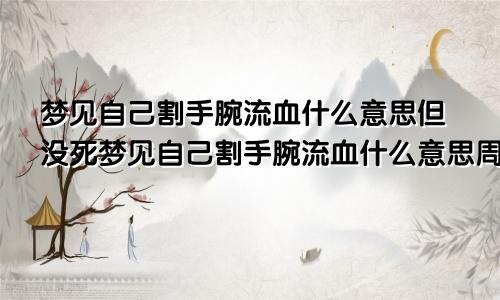 梦见自己割手腕流血什么意思但没死梦见自己割手腕流血什么意思周